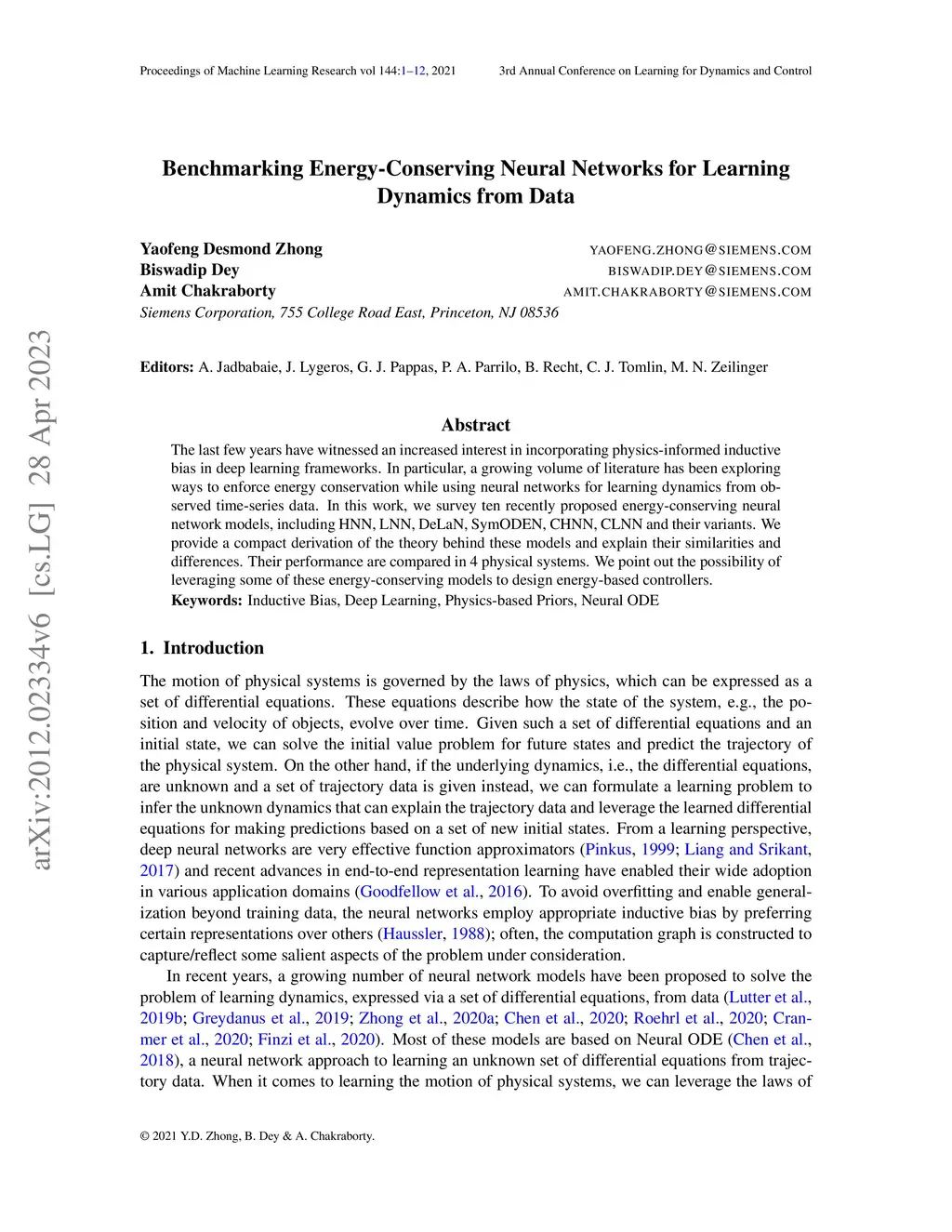 Proceedings of Machine Learning Research vol 144:1–12, 2021

3rd Annual Conference on Learning for Dynamics and Control

arXiv:2012.02334v6 [cs.LG] 28 Apr 2023

Benchmarking Energy-Conserving Neural Networks for Learning Dynamics from Data

Yaofeng Desmond Zhong YAOFENG.ZHONG@SIEMENS.COM
Biswadip Dey BISWADIP.DEY@SIEMENS.COM
Amit Chakraborty AMIT.CHAKRABORTY@SIEMENS.COM
Siemens Corporation, 755 College Road East, Princeton, NJ 08536

Editors: A. Jadbabaie, J. Lygeros, G. J. Pappas, P. A. Parrilo, B. Recht, C. J. Tomlin, M. N. Zeilinger

Abstract

The last few years have witnessed an increased interest in incorporating physics-informed inductive bias in deep learning frameworks. In particular, a growing volume of literature has been exploring ways to enforce energy conservation while using neural networks for learning dynamics from observed time-series data. In this work, we survey ten recently proposed energy-conserving neural network models, including HNN, LNN, DeLaN, SymODEN, CHNN, CLNN and their variants. We provide a compact derivation of the theory behind these models and explain their similarities and differences. Their performance are compared in 4 physical systems. We point out the possibility of leveraging some of these energy-conserving models to design energy-based controllers.
Keywords: Inductive Bias, Deep Learning, Physics-based Priors, Neural ODE

1. Introduction

The motion of physical systems is governed by the laws of physics, which can be expressed as a set of differential equations. These equations describe how the state of the system, e.g., the position and velocity of objects, evolve over time. Given such a set of differential equations and an initial state, we can solve the initial value problem for future states and predict the trajectory of the physical system. On the other hand, if the underlying dynamics, i.e., the differential equations, are unknown and a set of trajectory data is given instead, we can formulate a learning problem to infer the unknown dynamics that can explain the trajectory data and leverage the learned differential equations for making predictions based on a set of new initial states. From a learning perspective, deep neural networks are very effective function approximators (Pinkus, 1999; Liang and Srikant, 2017) and recent advances in end-to-end representation learning have enabled their wide adoption in various application domains (Goodfellow et al., 2016). To avoid overfitting and enable generalization beyond training data, the neural networks employ appropriate inductive bias by preferring certain representations over others (Haussler, 1988); often, the computation graph is constructed to capture/reflect some salient aspects of the problem under consideration.

In recent years, a growing number of neural network models have been proposed to solve the problem of learning dynamics, expressed via a set of differential equations, from data (Lutter et al., 2019b; Greydanus et al., 2019; Zhong et al., 2020a; Chen et al., 2020; Roehrl et al., 2020; Cranmer et al., 2020; Finzi et al., 2020). Most of these models are based on Neural ODE (Chen et al., 2018), a neural network approach to learning an unknown set of differential equations from trajectory data. When it comes to learning the motion of physical systems, we can leverage the laws of

© 2021 Y.D. Zhong, B. Dey & A. Chakraborty.